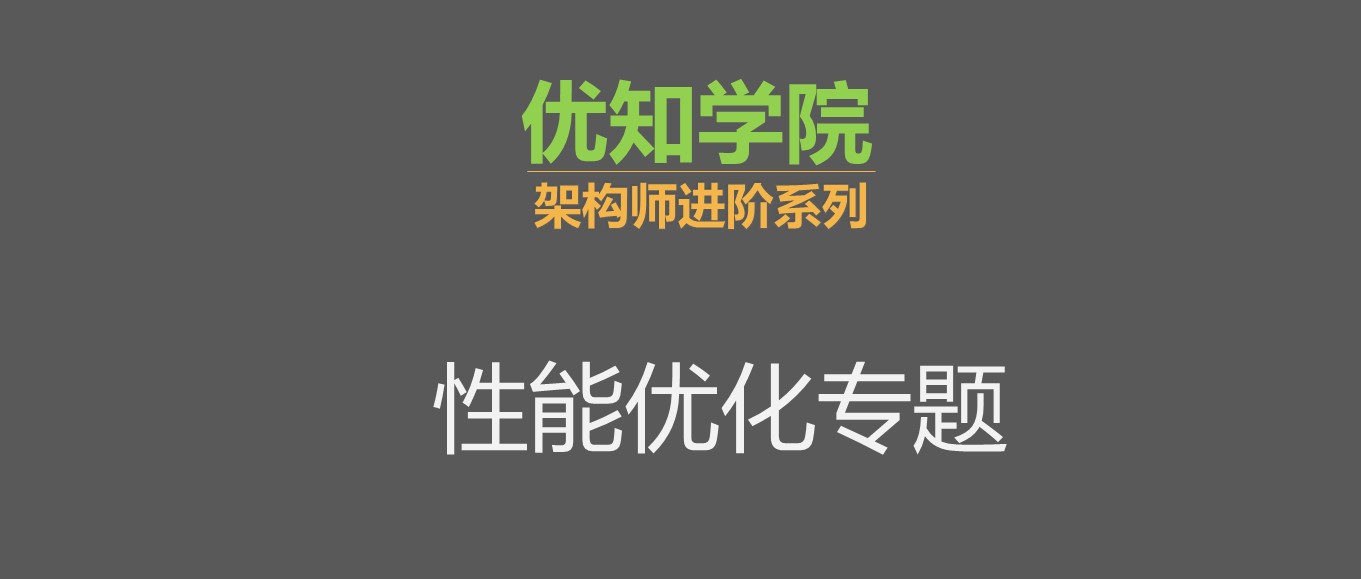 优知学院
架构师进阶系列

性能优化专题